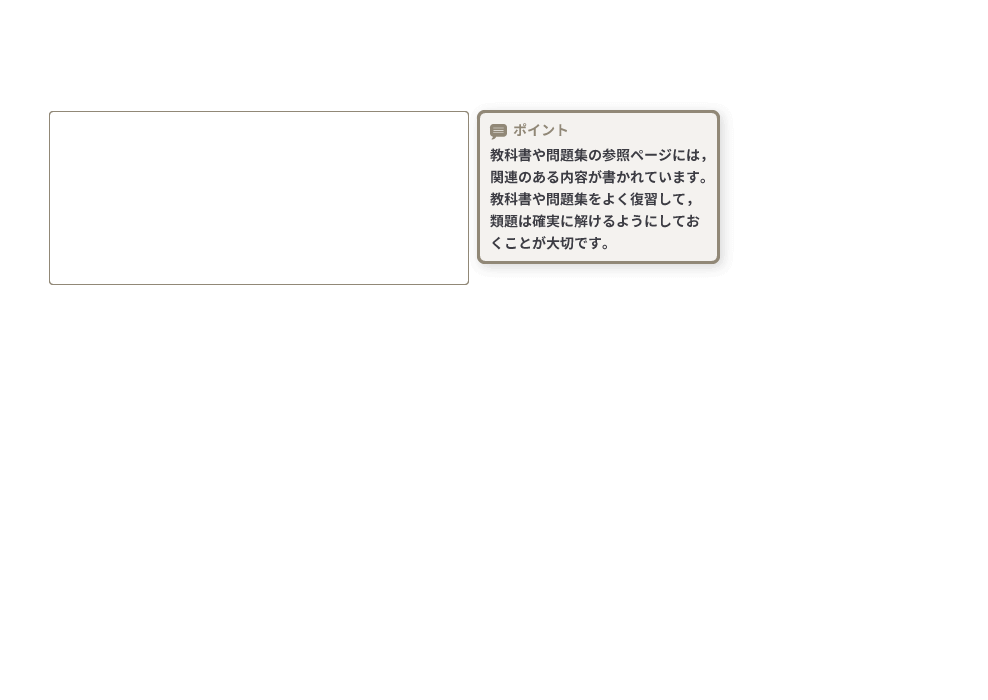 ポイント

教科書や問題集の参照ページには，関連のある内容が書かれています。教科書や問題集をよく復習して，類題は確実に解けるようにしておくことが大切です。